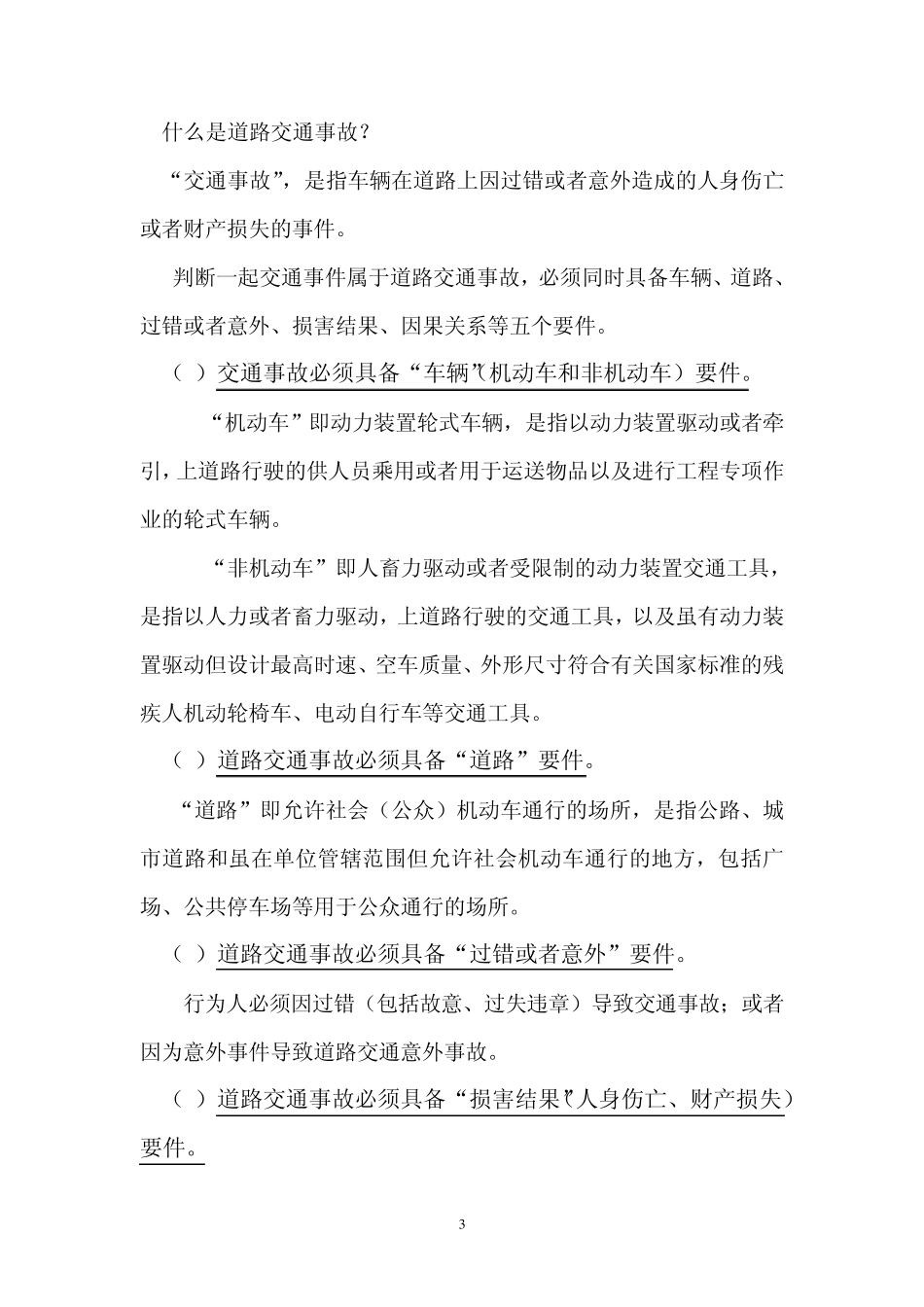 什么是道路交通事故？

“交通事故”，是指车辆在道路上因过错或者意外造成的人身伤亡或者财产损失的事件。

判断一起交通事件属于道路交通事故，必须同时具备车辆、道路、过错或者意外、损害结果、因果关系等五个要件。

（ ）交通事故必须具备“车辆”（机动车和非机动车）要件。

“机动车”即动力装置轮式车辆，是指以动力装置驱动或者牵引，上道路行驶的供人员乘用或者用于运送物品以及进行工程专项作业的轮式车辆。

“非机动车”即人畜力驱动或者受限制的动力装置交通工具，是指以人力或者畜力驱动，上道路行驶的交通工具，以及虽有动力装置驱动但设计最高时速、空车质量、外形尺寸符合有关国家标准的残疾人机动轮椅车、电动自行车等交通工具。

（ ）道路交通事故必须具备“道路”要件。

“道路”即允许社会（公众）机动车通行的场所，是指公路、城市道路和虽在单位管辖范围但允许社会机动车通行的地方，包括广场、公共停车场等用于公众通行的场所。

（ ）道路交通事故必须具备“过错或者意外”要件。

行为人必须因过错（包括故意、过失违章）导致交通事故；或者因为意外事件导致道路交通意外事故。

（ ）道路交通事故必须具备“损害结果”（人身伤亡、财产损失）要件。

3